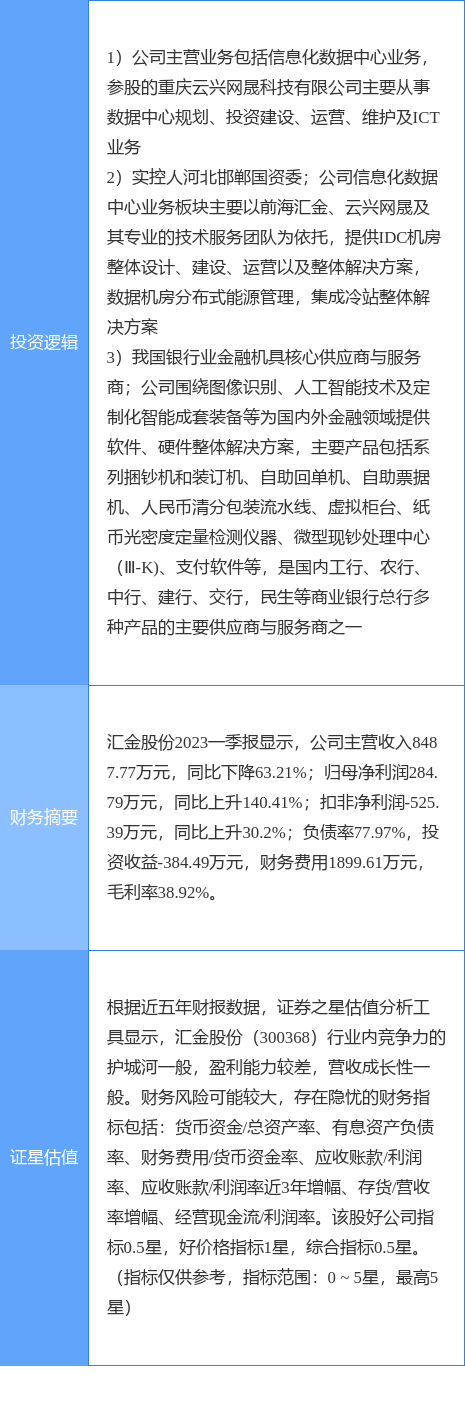 投资逻辑

1）公司主营业务包括信息化数据中心业务，参股的重庆云兴网晟科技有限公司主要从事数据中心规划、投资建设、运营、维护及ICT业务
2）实控人河北邯郸国资委；公司信息化数据中心业务板块主要以前海汇金、云兴网晟及其专业的技术服务团队为依托，提供IDC机房整体设计、建设、运营以及整体解决方案，数据机房分布式能源管理，集成冷站整体解决方案
3）我国银行业金融机具核心供应商与服务商；公司围绕图像识别、人工智能技术及定制化智能成套装备等为国内外金融领域提供软件、硬件整体解决方案，主要产品包括系列捆钞机和装订机、自助回单机、自助票据机、人民币清分包装流水线、虚拟柜台、纸币光密度定量检测仪器、微型现钞处理中心（Ⅲ-K）、支付软件等，是国内工行、农行、中行、建行、交行，民生等商业银行总行多种产品的主要供应商与服务商之一

财务摘要

汇金股份2023一季报显示，公司主营收入8487.77万元，同比下降63.21%；归母净利润284.79万元，同比上升140.41%；扣非净利润-525.39万元，同比上升30.2%；负债率77.97%，投资收益-384.49万元，财务费用1899.61万元，毛利率38.92%。

证星估值

根据近五年财报数据，证券之星估值分析工具显示，汇金股份（300368）行业内竞争力的护城河一般，盈利能力较差，营收成长性一般。财务风险可能较大，存在隐忧的财务指标包括：货币资金/总资产率、有息资产负债率、财务费用/货币资金率、应收账款/利润率、应收账款/利润率近3年增幅、存货/营收率增幅、经营现金流/利润率。该股好公司指标0.5星，好价格指标1星，综合指标0.5星。（指标仅供参考，指标范围：0～5星，最高5星）